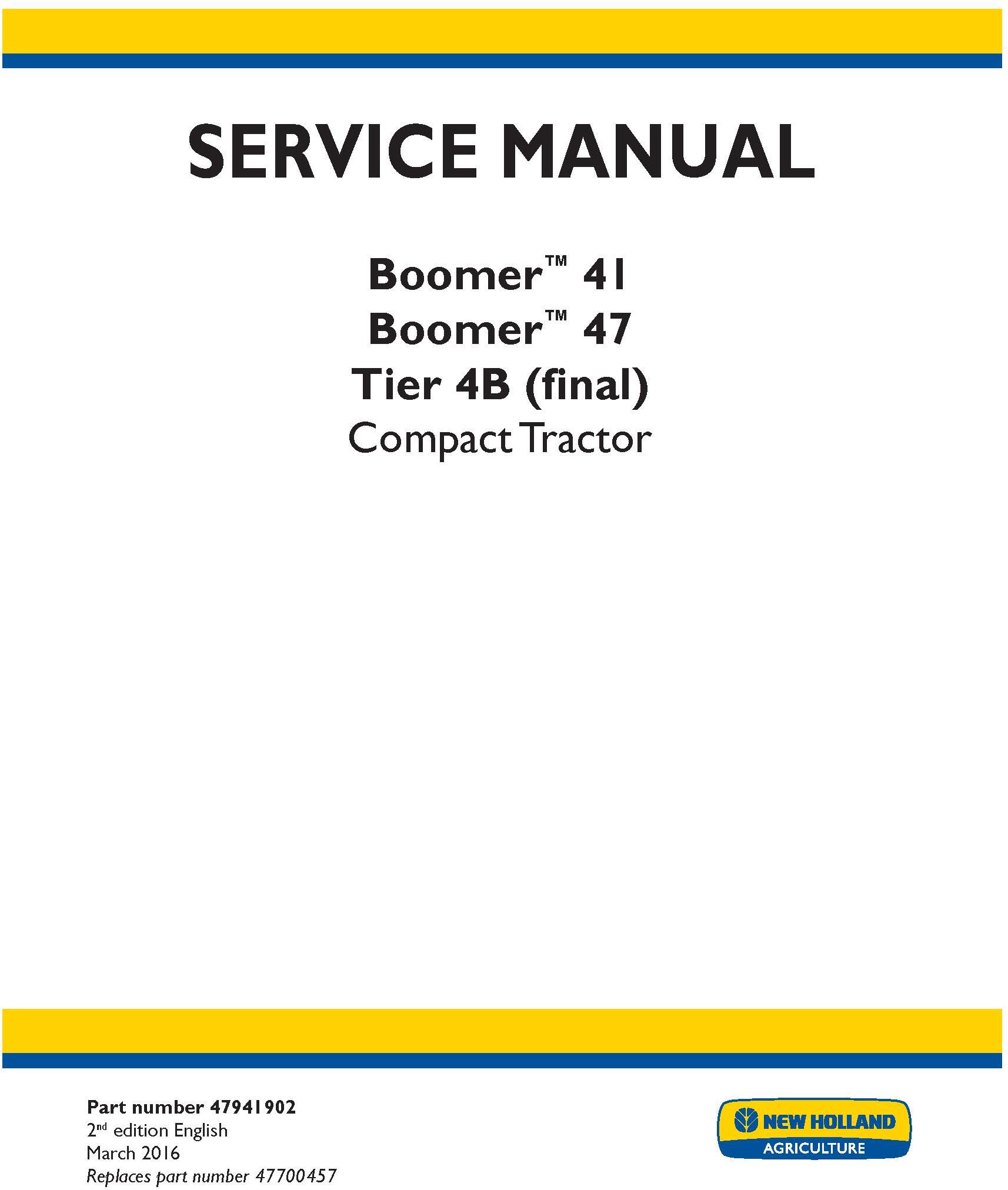 SERVICE MANUAL

Boomer™ 41
Boomer™ 47
Tier 4B (final)
Compact Tractor

Part number 47941902
2nd edition English
March 2016
Replaces part number 47700457

NEW HOLLAND
AGRICULTURE